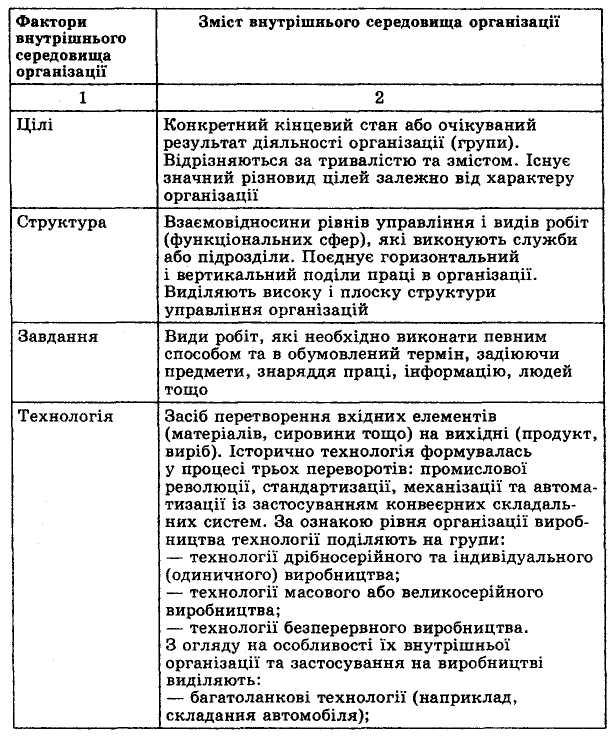 | Фактори внутрішнього середовища організації | Зміст внутрішнього середовища організації |
|---|---|
| 1 | 2 |
| Цілі | Конкретний кінцевий стан або очікуваний результат діяльності організації (групи). Відрізняються за тривалістю та змістом. Існує значний різновид цілей залежно від характеру організації |
| Структура | Взаємовідносини рівнів управління і видів робіт (функціональних сфер), які виконують служби або підрозділи. Поєднує горизонтальний і вертикальний поділи праці в організації. Виділяють високу і плоску структури управління організацій |
| Завдання | Види робіт, які необхідно виконати певним способом та в обумовлений термін, задіюючи предмети, знаряддя праці, інформацію, людей тощо |
| Технологія | Засіб перетворення вхідних елементів (матеріалів, сировини тощо) на вихідні (продукт, виріб). Історично технологія формувалась у процесі трьох переворотів: промислової революції, стандартизації, механізації та автоматизації із застосуванням конвеєрних складальних систем. За ознакою рівня організації виробництва технології поділяють на групи: — технології дрібносерійного та індивідуального (одиничного) виробництва; — технології масового або великосерійного виробництва; — технології безперервного виробництва. З огляду на особливості їх внутрішньої організації та застосування на виробництві виділяють: — багатоланкові технології (наприклад, складання автомобіля); |